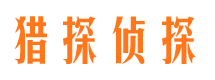 猎探侦探